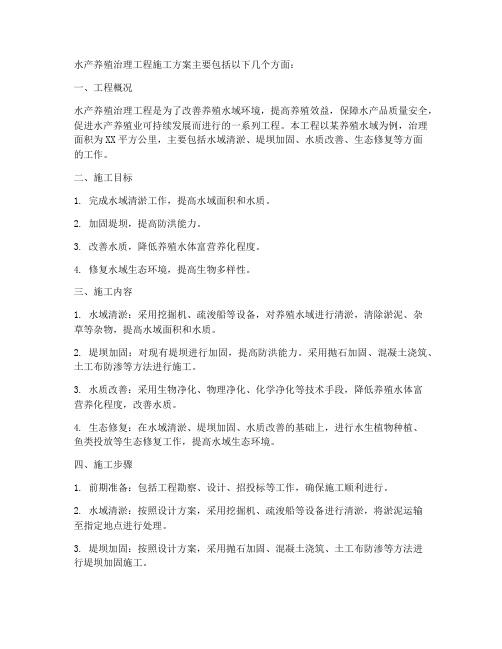 水产养殖治理工程施工方案主要包括以下几个方面：

一、工程概况

水产养殖治理工程是为了改善养殖水域环境，提高养殖效益，保障水产品质量安全，促进水产养殖业可持续发展而进行的一系列工程。本工程以某养殖水域为例，治理面积为XX平方公里，主要包括水域清淤、堤坝加固、水质改善、生态修复等方面的工作。

二、施工目标

1. 完成水域清淤工作，提高水域面积和水质。

2. 加固堤坝，提高防洪能力。

3. 改善水质，降低养殖水体富营养化程度。

4. 修复水域生态环境，提高生物多样性。

三、施工内容

1. 水域清淤：采用挖掘机、疏浚船等设备，对养殖水域进行清淤，清除淤泥、杂草等杂物，提高水域面积和水质。

2. 堤坝加固：对现有堤坝进行加固，提高防洪能力。采用抛石加固、混凝土浇筑、土工布防渗等方法进行施工。

3. 水质改善：采用生物净化、物理净化、化学净化等技术手段，降低养殖水体富营养化程度，改善水质。

4. 生态修复：在水域清淤、堤坝加固、水质改善的基础上，进行水生植物种植、鱼类投放等生态修复工作，提高水域生态环境。

四、施工步骤

1. 前期准备：包括工程勘察、设计、招投标等工作，确保施工顺利进行。

2. 水域清淤：按照设计方案，采用挖掘机、疏浚船等设备进行清淤，将淤泥运输至指定地点进行处理。

3. 堤坝加固：按照设计方案，采用抛石加固、混凝土浇筑、土工布防渗等方法进行堤坝加固施工。